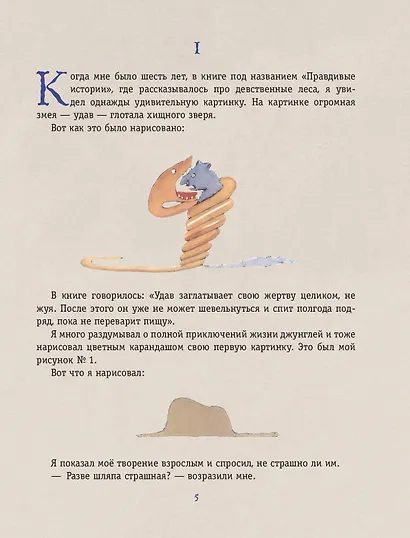 I

Когда мне было шесть лет, в книге под названием «Правдивые истории», где рассказывалось про девственные леса, я увидел однажды удивительную картинку. На картинке огромная змея — удав — глотала хищного зверя.

Вот как это было нарисовано:

В книге говорилось: «Удав заглатывает свою жертву целиком, не жуя. После этого он уже не может шевельнуться и спит полгода подряд, пока не переварит пищу».

Я много раздумывал о полной приключений жизни джунглей и тоже нарисовал цветным карандашом свою первую картинку. Это был мой рисунок № 1.

Вот что я нарисовал:

Я показал моё творение взрослым и спросил, не страшно ли им.

— Разве шляпа страшная? — возразили мне.

5